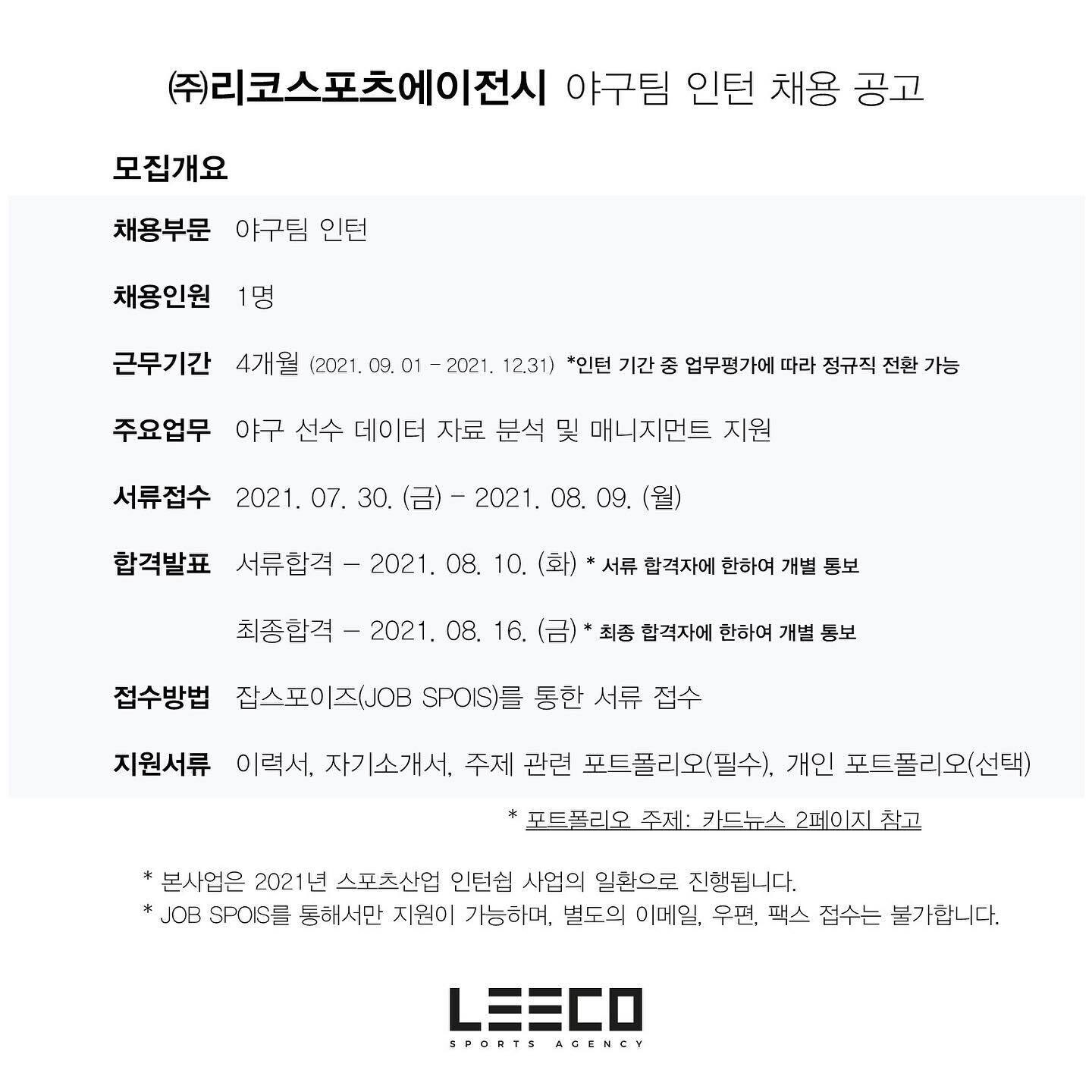 ㈜리코스포츠에이전시 야구팀 인턴 채용 공고

모집개요

채용부문 야구팀 인턴

채용인원 1명

근무기간 4개월 (2021. 09. 01 - 2021. 12.31) *인턴 기간 중 업무평가에 따라 정규직 전환 가능

주요업무 야구 선수 데이터 자료 분석 및 매니지먼트 지원

서류접수 2021. 07. 30. (금) - 2021. 08. 09. (월)

합격발표 서류합격 - 2021. 08. 10. (화) * 서류 합격자에 한하여 개별 통보

최종합격 - 2021. 08. 16. (금) * 최종 합격자에 한하여 개별 통보

접수방법 잡스포이즈(JOB SPOIS)를 통한 서류 접수

지원서류 이력서, 자기소개서, 주제 관련 포트폴리오(필수), 개인 포트폴리오(선택)

* 포트폴리오 주제: 카드뉴스 2페이지 참고

* 본사업은 2021년 스포츠산업 인턴쉽 사업의 일환으로 진행됩니다.
* JOB SPOIS를 통해서만 지원이 가능하며, 별도의 이메일, 우편, 팩스 접수는 불가합니다.

LEECO
SPORTS AGENCY